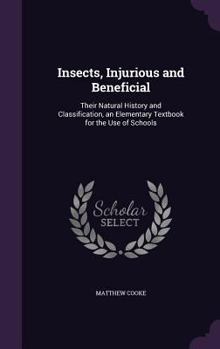 Insects, Injurious and Beneficial

Their Natural History and Classification, an Elementary Textbook for the Use of Schools

Scholar SELECT

MATTHEW COOKE